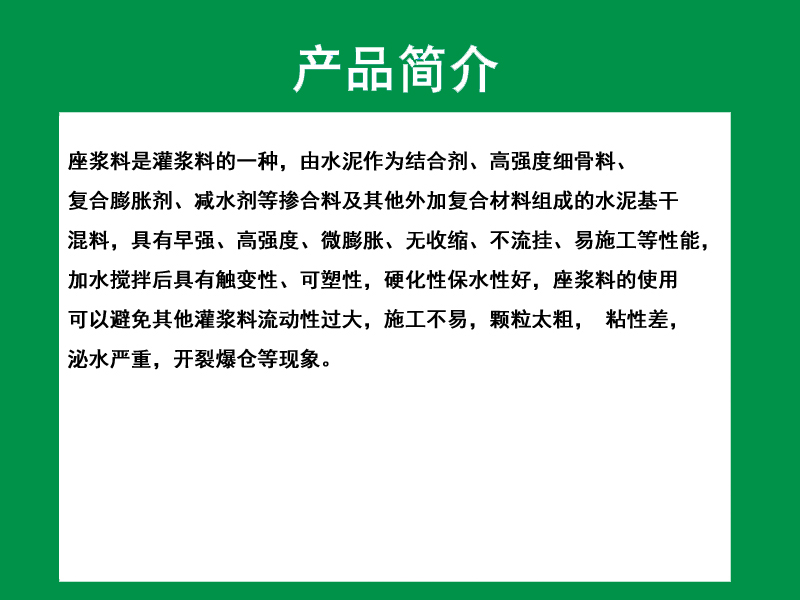 产品简介

座浆料是灌浆料的一种，由水泥作为结合剂、高强度细骨料、复合膨胀剂、减水剂等掺合料及其他外加复合材料组成的水泥基干混料，具有早强、高强度、微膨胀、无收缩、不流挂、易施工等性能，加水搅拌后具有触变性、可塑性，硬化性保水性好，座浆料的使用可以避免其他灌浆料流动性过大，施工不易，颗粒太粗， 粘性差，泌水严重，开裂爆仓等现象。